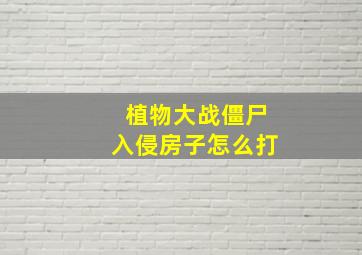 植物大战僵尸
入侵房子怎么打